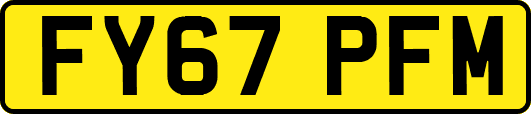 FY67 PFM